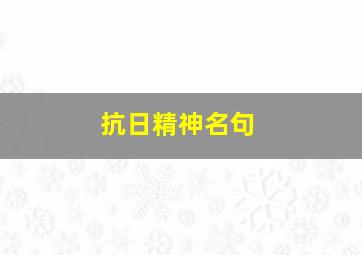 抗日精神名句